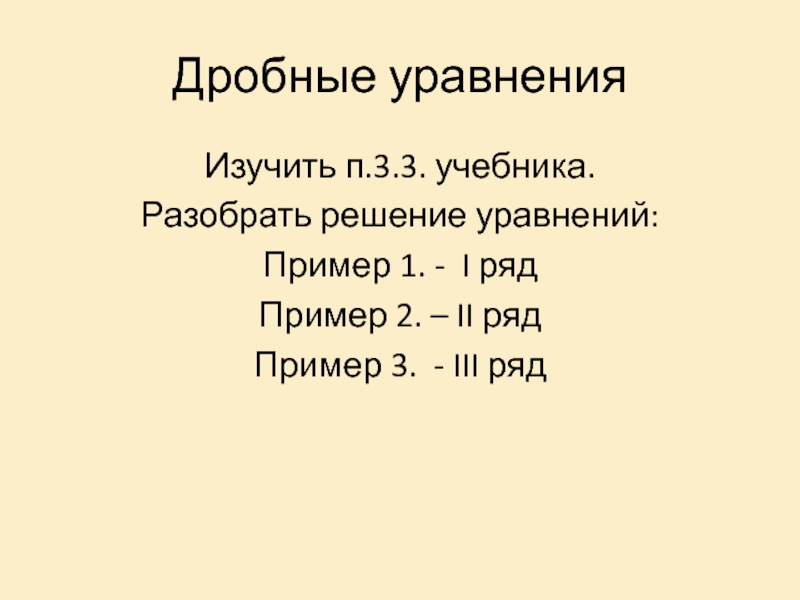 Дробные уравнения

Изучить п.3.3. учебника.

Разобрать решение уравнений:

Пример 1. - I ряд

Пример 2. – II ряд

Пример 3. - III ряд